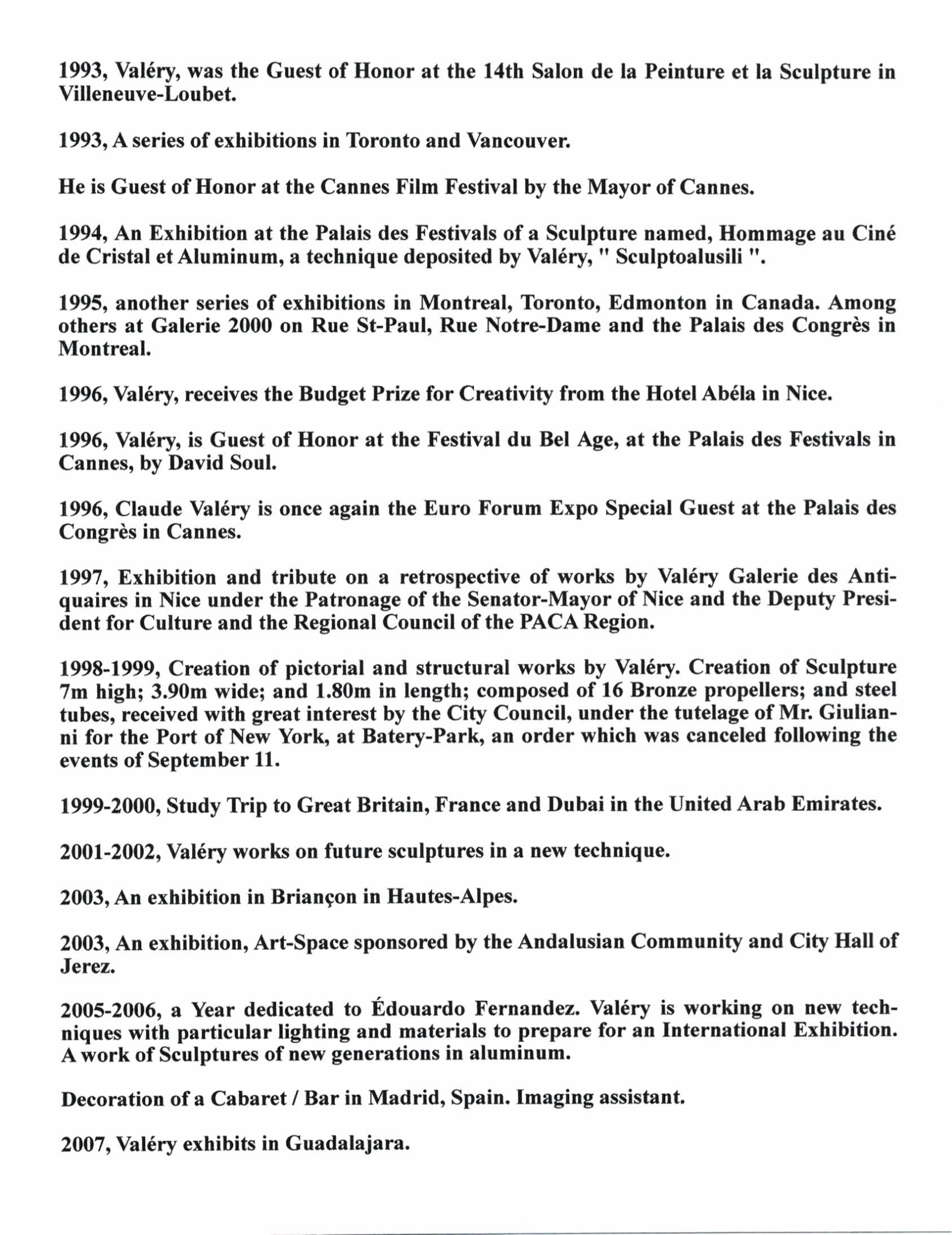 1993, Valéry, was the Guest of Honor at the 14th Salon de la Peinture et la Sculpture in Villeneuve-Loubet.

1993, A series of exhibitions in Toronto and Vancouver.

He is Guest of Honor at the Cannes Film Festival by the Mayor of Cannes.

1994, An Exhibition at the Palais des Festivals of a Sculpture named, Hommage au Ciné de Cristal et Aluminum, a technique deposited by Valéry, " Sculptoalusili ".

1995, another series of exhibitions in Montreal, Toronto, Edmonton in Canada. Among others at Galerie 2000 on Rue St-Paul, Rue Notre-Dame and the Palais des Congrès in Montreal.

1996, Valéry, receives the Budget Prize for Creativity from the Hotel Abéla in Nice.

1996, Valéry, is Guest of Honor at the Festival du Bel Age, at the Palais des Festivals in Cannes, by David Soul.

1996, Claude Valéry is once again the Euro Forum Expo Special Guest at the Palais des Congrès in Cannes.

1997, Exhibition and tribute on a retrospective of works by Valéry Galerie des Antiquaires in Nice under the Patronage of the Senator-Mayor of Nice and the Deputy President for Culture and the Regional Council of the PACA Region.

1998-1999, Creation of pictorial and structural works by Valéry. Creation of Sculpture 7m high; 3.90m wide; and 1.80m in length; composed of 16 Bronze propellers; and steel tubes, received with great interest by the City Council, under the tutelage of Mr. Giulianni for the Port of New York, at Batery-Park, an order which was canceled following the events of September 11.

1999-2000, Study Trip to Great Britain, France and Dubai in the United Arab Emirates.

2001-2002, Valéry works on future sculptures in a new technique.

2003, An exhibition in Briançon in Hautes-Alpes.

2003, An exhibition, Art-Space sponsored by the Andalusian Community and City Hall of Jerez.

2005-2006, a Year dedicated to Édouardo Fernandez. Valéry is working on new techniques with particular lighting and materials to prepare for an International Exhibition. A work of Sculptures of new generations in aluminum.

Decoration of a Cabaret / Bar in Madrid, Spain. Imaging assistant.

2007, Valéry exhibits in Guadalajara.